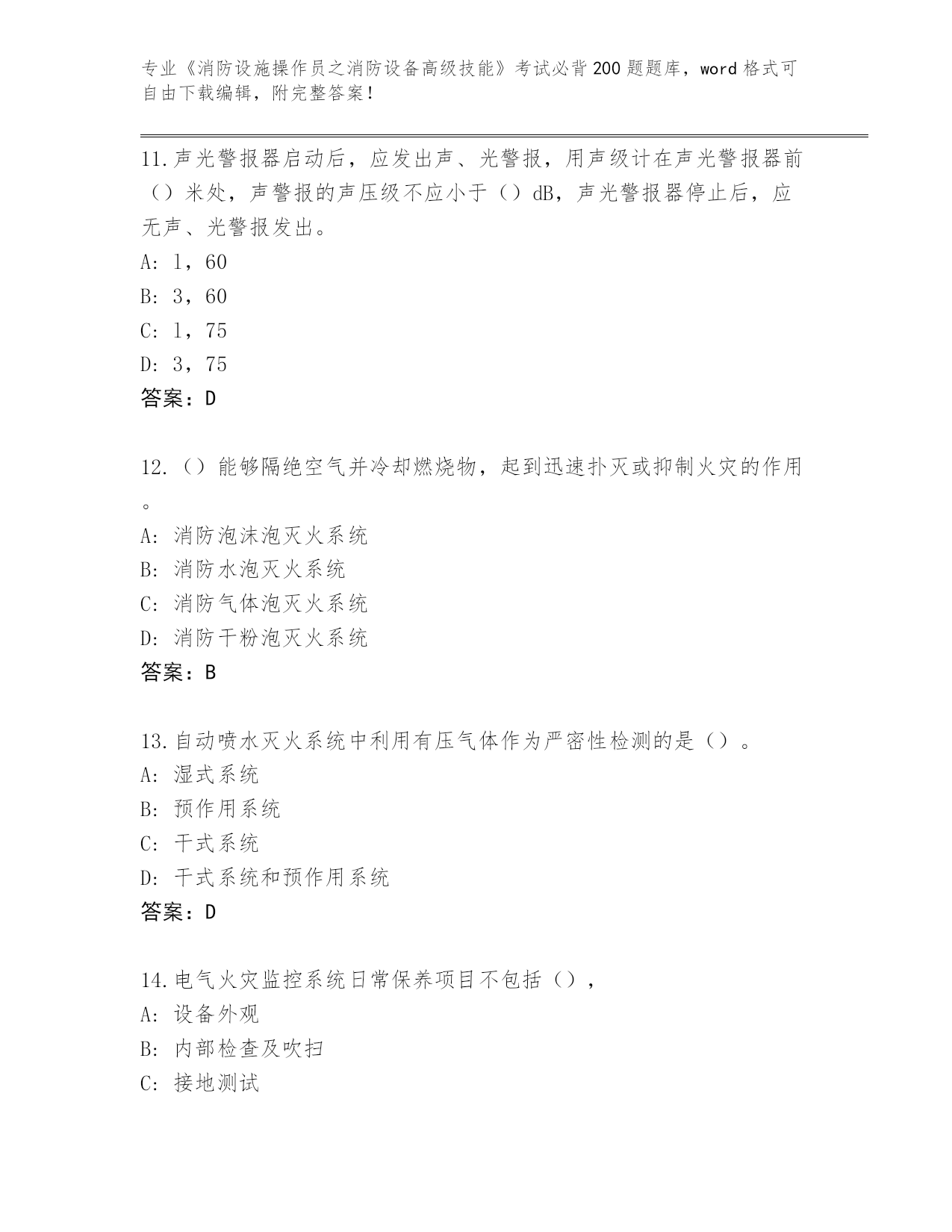 专业《消防设施操作员之消防设备高级技能》考试必背200题题库，word格式可自由下载编辑，附完整答案！

11.声光警报器启动后，应发出声、光警报，用声级计在声光警报器前（）米处，声警报的声压级不应小于（）dB，声光警报器停止后，应无声、光警报发出。
A: 1，60
B: 3，60
C: 1，75
D: 3，75
答案：D

12.（）能够隔绝空气并冷却燃烧物，起到迅速扑灭或抑制火灾的作用。
A: 消防泡沫泡灭火系统
B: 消防水泡灭火系统
C: 消防气体泡灭火系统
D: 消防干粉泡灭火系统
答案：B

13.自动喷水灭火系统中利用有压气体作为严密性检测的是（）。
A: 湿式系统
B: 预作用系统
C: 干式系统
D: 干式系统和预作用系统
答案：D

14.电气火灾监控系统日常保养项目不包括（），
A: 设备外观
B: 内部检查及吹扫
C: 接地测试